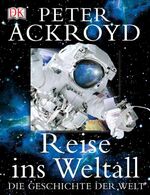 DK
PETER
ACKROYD

Reise
ins Weltall
DIE GESCHICHTE DER WELT